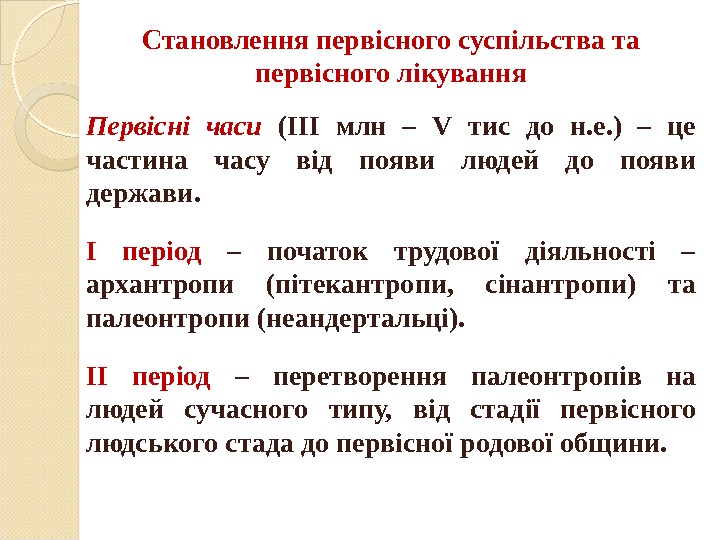 Становлення первісного суспільства та первісного лікування

Первісні часи (III млн – V тис до н.е.) – це частина часу від появи людей до появи держави.

I період – початок трудової діяльності – архантропи (пітекантропи, сінантропи) та палеонтропи (неандертальці).

II період – перетворення палеонтропів на людей сучасного типу, від стадії первісного людського стада до первісної родової общини.